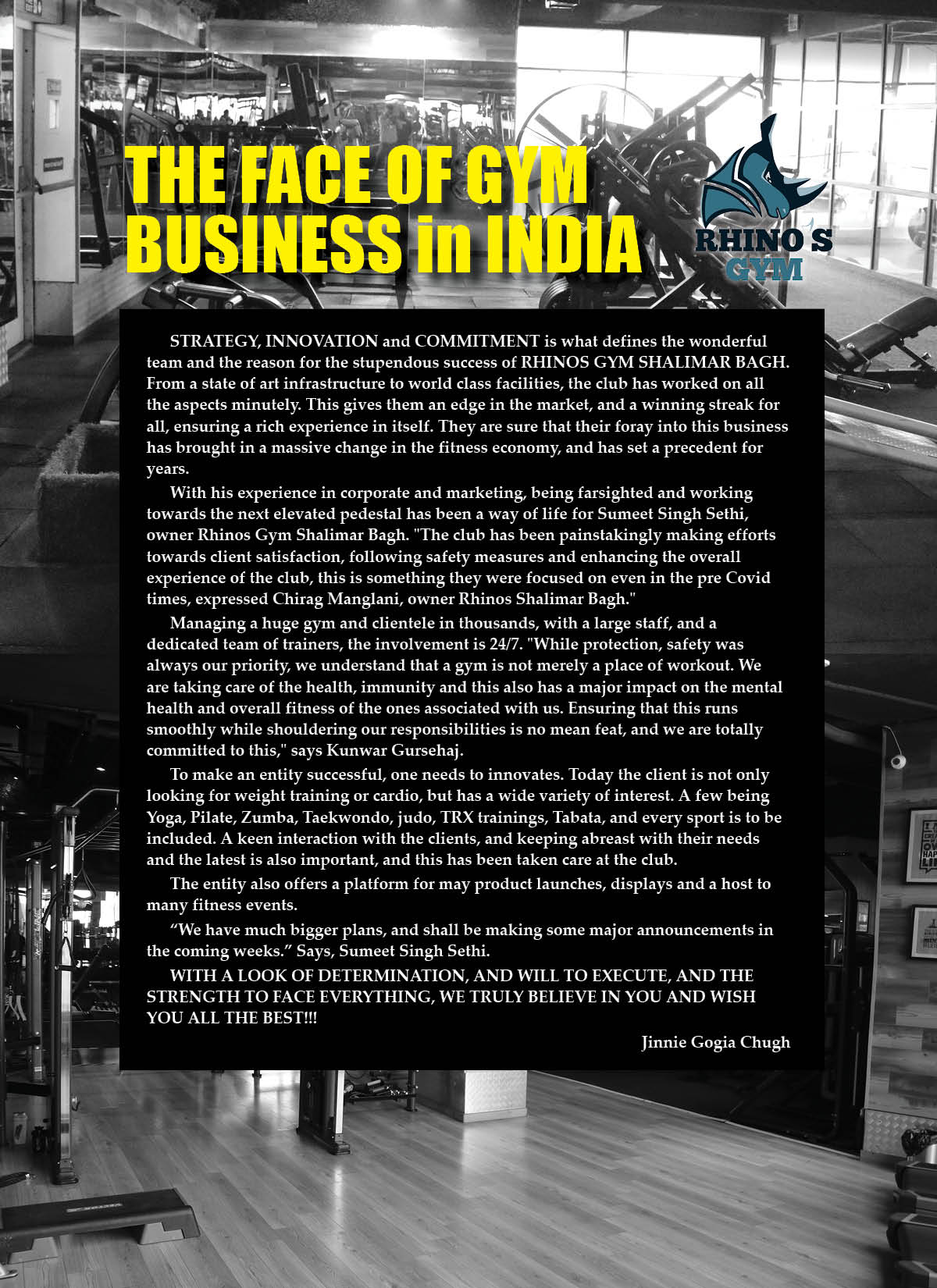 THE FACE OF GYM BUSINESS in INDIA

RHINO S GYM

STRATEGY, INNOVATION and COMMITMENT is what defines the wonderful team and the reason for the stupendous success of RHINOS GYM SHALIMAR BAGH. From a state of art infrastructure to world class facilities, the club has worked on all the aspects minutely. This gives them an edge in the market, and a winning streak for all, ensuring a rich experience in itself. They are sure that their foray into this business has brought in a massive change in the fitness economy, and has set a precedent for years.

With his experience in corporate and marketing, being farsighted and working towards the next elevated pedestal has been a way of life for Sumeet Singh Sethi, owner Rhinos Gym Shalimar Bagh. "The club has been painstakingly making efforts towards client satisfaction, following safety measures and enhancing the overall experience of the club, this is something they were focused on even in the pre Covid times, expressed Chirag Manglani, owner Rhinos Shalimar Bagh."

Managing a huge gym and clientele in thousands, with a large staff, and a dedicated team of trainers, the involvement is 24/7. "While protection, safety was always our priority, we understand that a gym is not merely a place of workout. We are taking care of the health, immunity and this also has a major impact on the mental health and overall fitness of the ones associated with us. Ensuring that this runs smoothly while shouldering our responsibilities is no mean feat, and we are totally committed to this," says Kunwar Gursehaj.

To make an entity successful, one needs to innovates. Today the client is not only looking for weight training or cardio, but has a wide variety of interest. A few being Yoga, Pilate, Zumba, Taekwondo, judo, TRX trainings, Tabata, and every sport is to be included. A keen interaction with the clients, and keeping abreast with their needs and the latest is also important, and this has been taken care at the club.

The entity also offers a platform for may product launches, displays and a host to many fitness events.

“We have much bigger plans, and shall be making some major announcements in the coming weeks.” Says, Sumeet Singh Sethi.

WITH A LOOK OF DETERMINATION, AND WILL TO EXECUTE, AND THE STRENGTH TO FACE EVERYTHING, WE TRULY BELIEVE IN YOU AND WISH YOU ALL THE BEST!!!

Jinnie Gogia Chugh